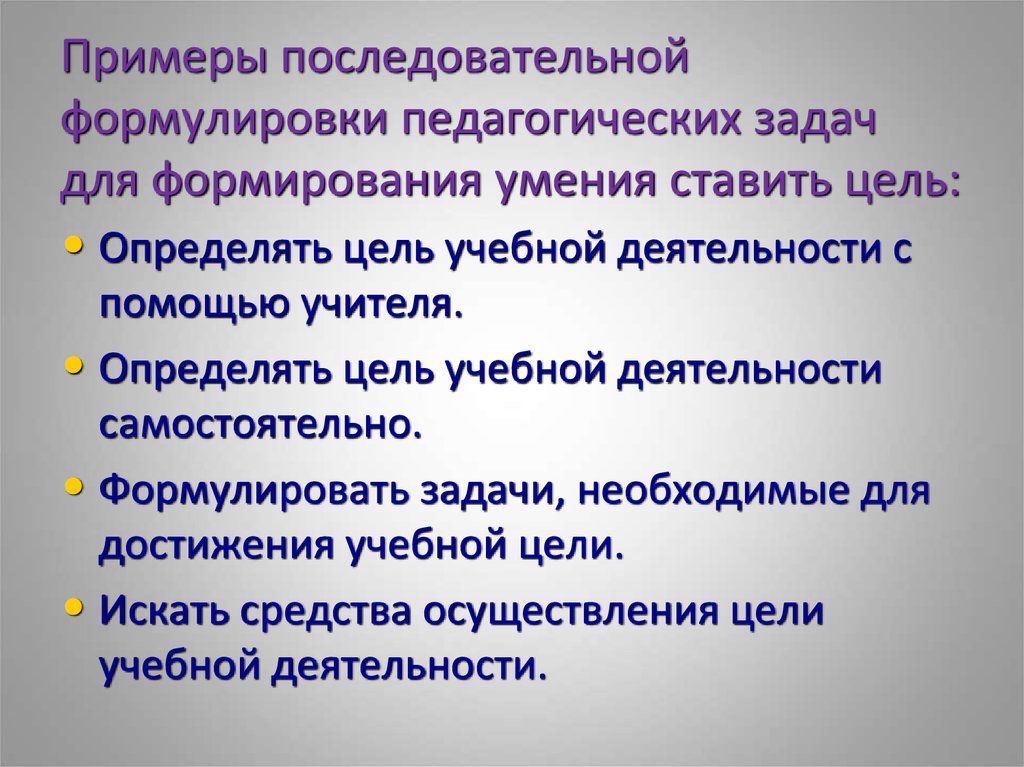 Примеры последовательной формулировки педагогических задач для формирования умения ставить цель:

• Определять цель учебной деятельности с помощью учителя.
• Определять цель учебной деятельности самостоятельно.
• Формулировать задачи, необходимые для достижения учебной цели.
• Искать средства осуществления цели учебной деятельности.